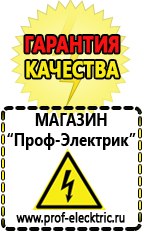 ГАРАНТИЯ
КАЧЕСТВА

МАГАЗИН
“Проф-Электрик”

www.prof-electric.ru